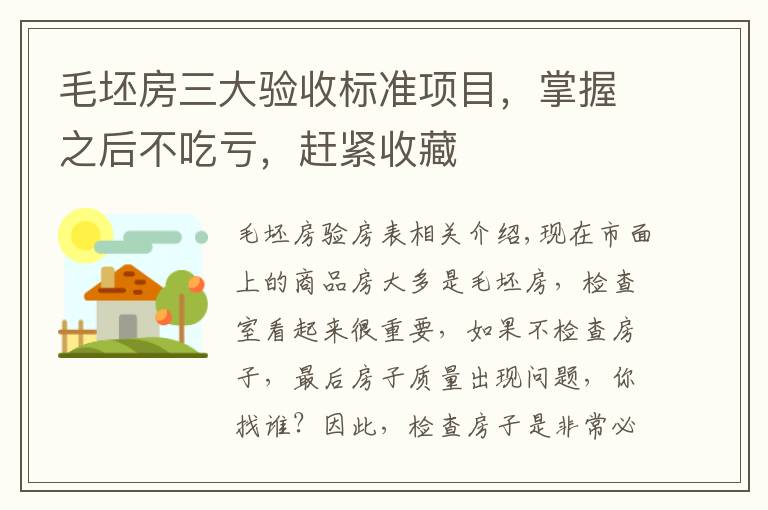 毛坯房三大验收标准项目，掌握之后不吃亏，赶紧收藏

毛坯房验房表相关介绍,现在市面上的商品房大多是毛坯房，检查室看起来很重要，如果不检查房子，最后房子质量出现问题，你找谁？因此，检查房子是非常必